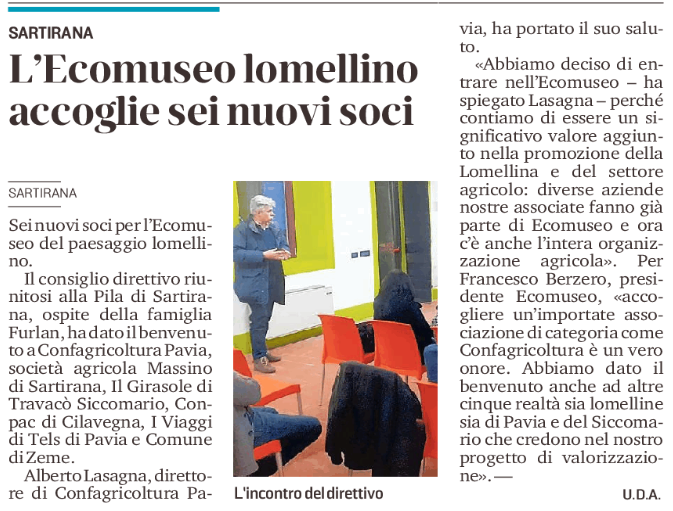 SARTIRANA

L'Ecomuseo lomellino accoglie sei nuovi soci

SARTIRANA

Sei nuovi soci per l'Ecomuseo del paesaggio lomellino.

Il consiglio direttivo riunitosi alla Pila di Sartirana, ospite della famiglia Furlan, ha dato il benvenuto a Confagricoltura Pavia, società agricola Massino di Sartirana, Il Girasole di Travacò Siccomario, Conpac di Cilavegna, I Viaggi di Tels di Pavia e Comune di Zeme.

Alberto Lasagna, direttore di Confagricoltura Pavia, ha portato il suo saluto.

«Abbiamo deciso di entrare nell'Ecomuseo – ha spiegato Lasagna – perché contiamo di essere un significativo valore aggiunto nella promozione della Lomellina e del settore agricolo: diverse aziende nostre associate fanno già parte di Ecomuseo e ora c'è anche l'intera organizzazione agricola». Per Francesco Berzero, presidente Ecomuseo, «accogliere un'importate associazione di categoria come Confagricoltura è un vero onore. Abbiamo dato il benvenuto anche ad altre cinque realtà sia lomelline sia di Pavia e del Siccomario che credono nel nostro progetto di valorizzazione». —

U.D.A.

L'incontro del direttivo